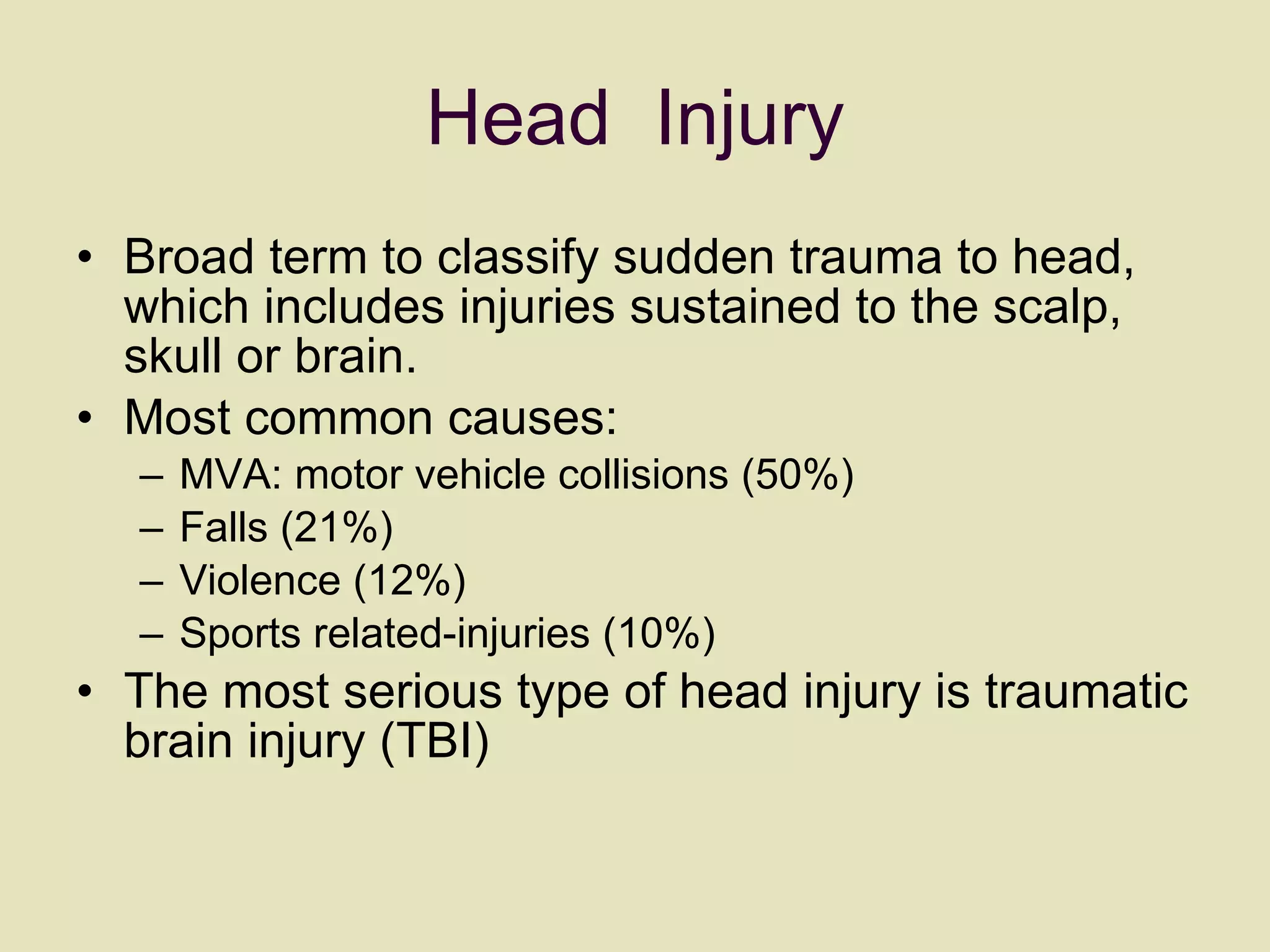 Head Injury

• Broad term to classify sudden trauma to head, which includes injuries sustained to the scalp, skull or brain.
• Most common causes:
– MVA: motor vehicle collisions (50%)
– Falls (21%)
– Violence (12%)
– Sports related-injuries (10%)
• The most serious type of head injury is traumatic brain injury (TBI)